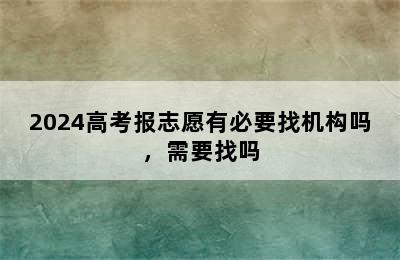 2024高考报志愿有必要找机构吗，需要找吗